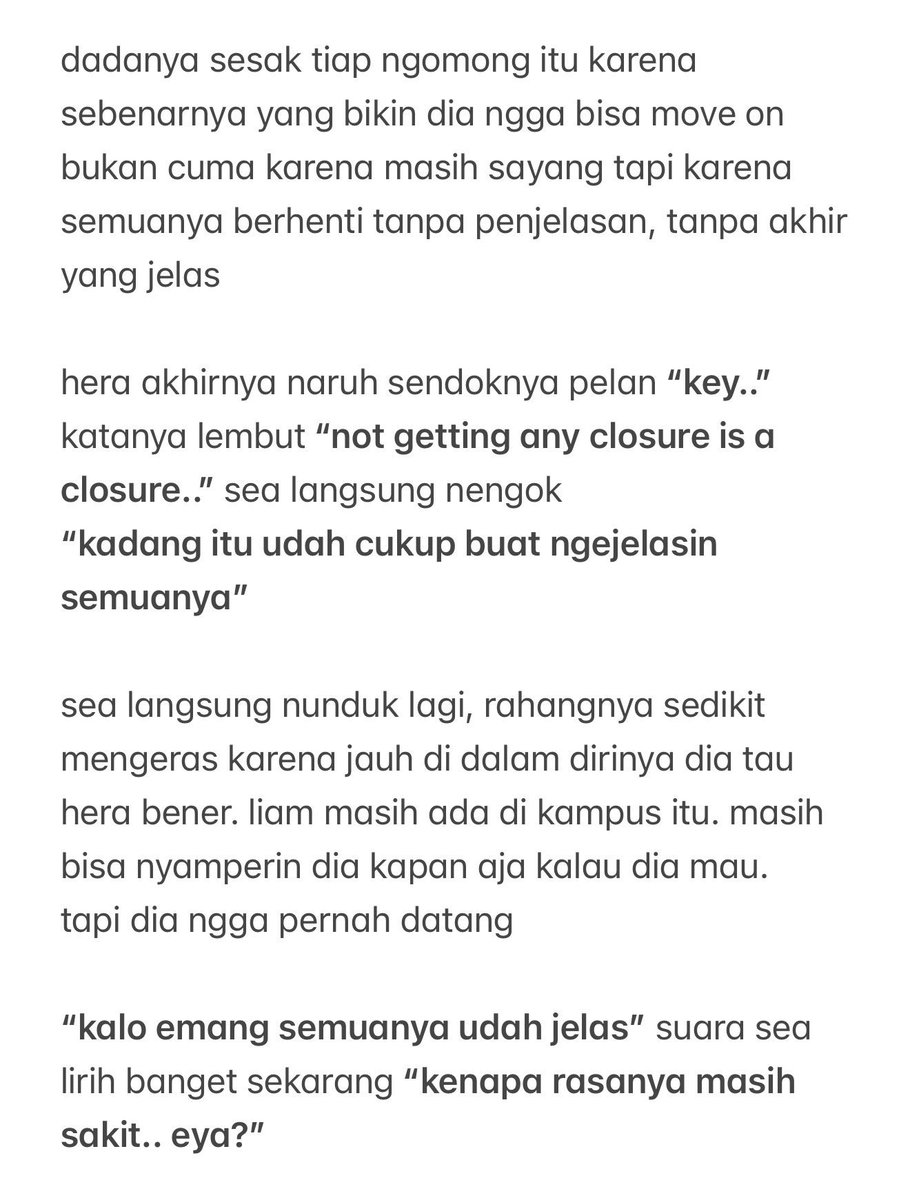 dadanya sesak tiap ngomong itu karena sebenarnya yang bikin dia ngga bisa move on bukan cuma karena masih sayang tapi karena semuanya berhenti tanpa penjelasan, tanpa akhir yang jelas

hera akhirnya naruh sendoknya pelan “key..” katanya lembut “not getting any closure is a closure..” sea langsung nengok
“kadang itu udah cukup buat ngejelasin semuanya”

sea langsung nunduk lagi, rahangnya sedikit mengeras karena jauh di dalam dirinya dia tau hera bener. liam masih ada di kampus itu. masih bisa nyamperin dia kapan aja kalau dia mau. tapi dia ngga pernah datang

“kalo emang semuanya udah jelas” suara sea lirih banget sekarang “kenapa rasanya masih sakit.. eya?”